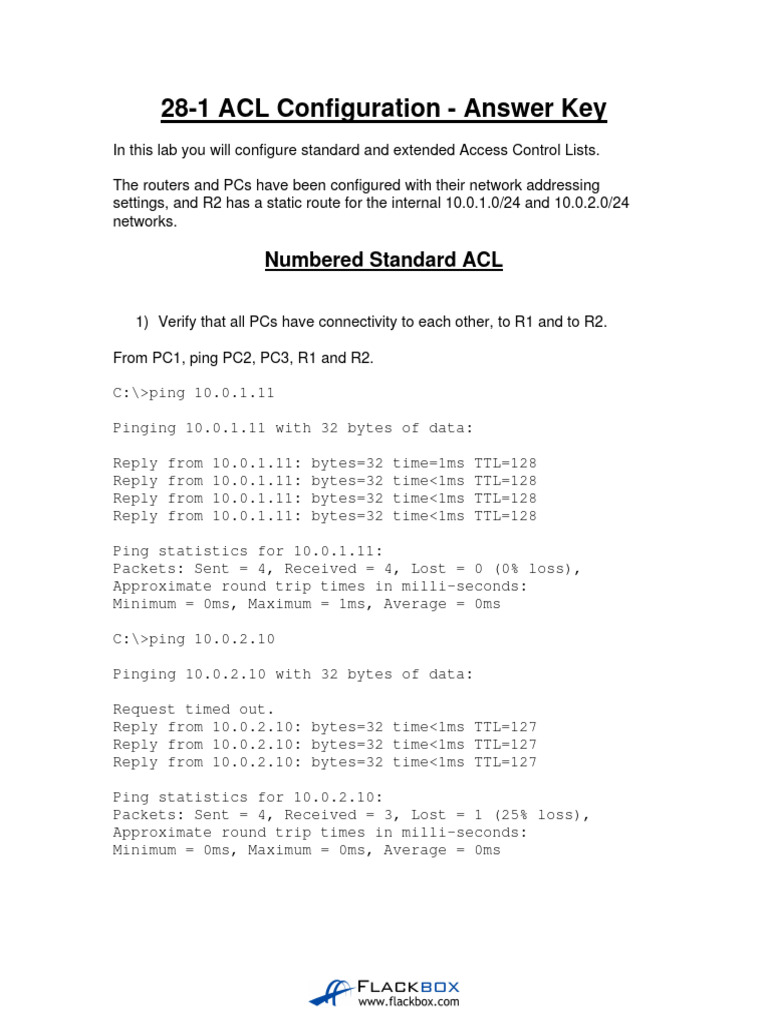 28-1 ACL Configuration - Answer Key

In this lab you will configure standard and extended Access Control Lists.

The routers and PCs have been configured with their network addressing settings, and R2 has a static route for the internal 10.0.1.0/24 and 10.0.2.0/24 networks.

Numbered Standard ACL

1) Verify that all PCs have connectivity to each other, to R1 and to R2.

From PC1, ping PC2, PC3, R1 and R2.

C:\>ping 10.0.1.11

Pinging 10.0.1.11 with 32 bytes of data:

Reply from 10.0.1.11: bytes=32 time=1ms TTL=128
Reply from 10.0.1.11: bytes=32 time<1ms TTL=128
Reply from 10.0.1.11: bytes=32 time<1ms TTL=128
Reply from 10.0.1.11: bytes=32 time<1ms TTL=128

Ping statistics for 10.0.1.11:
Packets: Sent = 4, Received = 4, Lost = 0 (0% loss),
Approximate round trip times in milli-seconds:
Minimum = 0ms, Maximum = 1ms, Average = 0ms

C:\>ping 10.0.2.10

Pinging 10.0.2.10 with 32 bytes of data:

Request timed out.
Reply from 10.0.2.10: bytes=32 time<1ms TTL=127
Reply from 10.0.2.10: bytes=32 time<1ms TTL=127
Reply from 10.0.2.10: bytes=32 time<1ms TTL=127

Ping statistics for 10.0.2.10:
Packets: Sent = 4, Received = 3, Lost = 1 (25% loss),
Approximate round trip times in milli-seconds:
Minimum = 0ms, Maximum = 0ms, Average = 0ms

FLACKBOX
www.flackbox.com